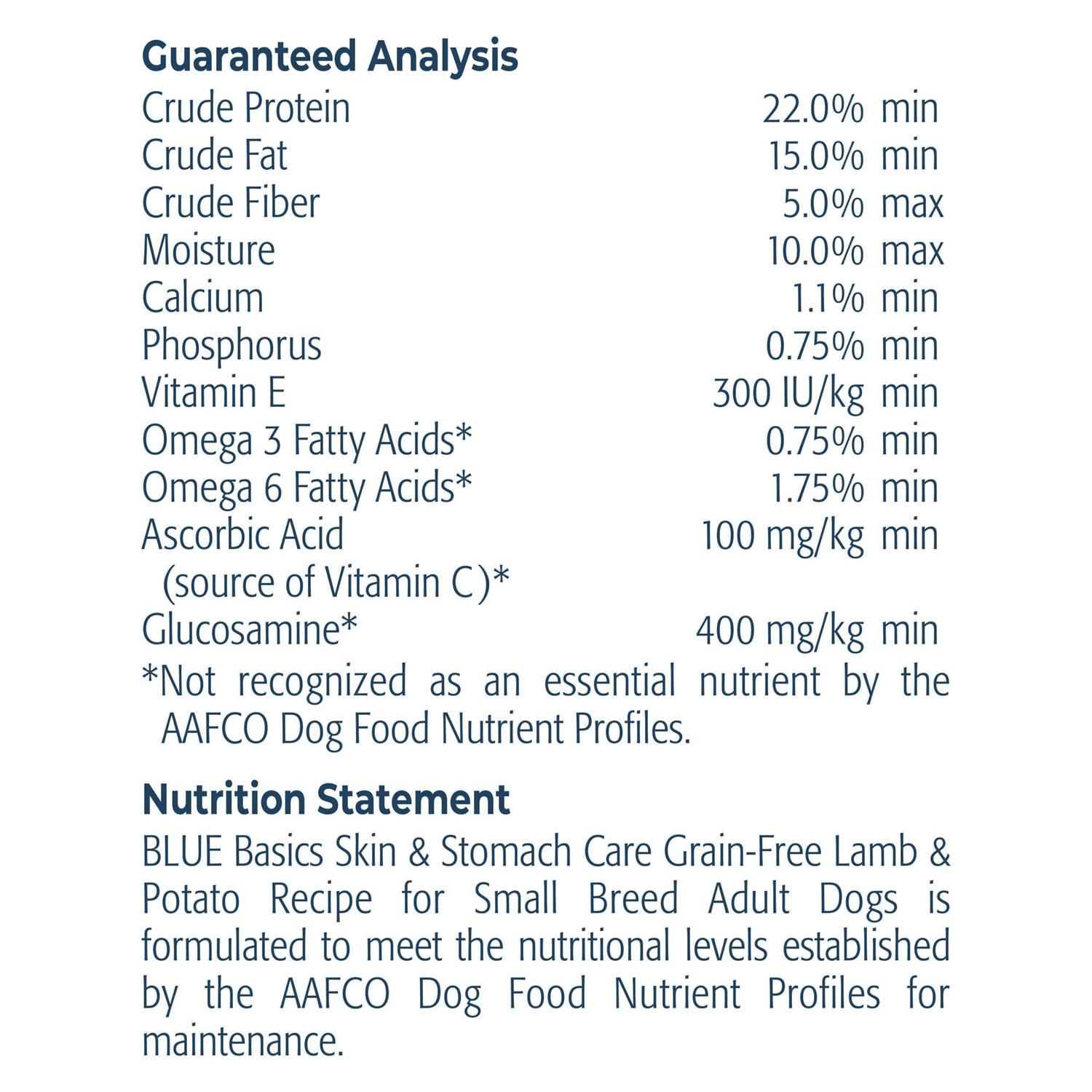 Guaranteed Analysis

| | |
|---|---|
| Crude Protein | 22.0% min |
| Crude Fat | 15.0% min |
| Crude Fiber | 5.0% max |
| Moisture | 10.0% max |
| Calcium | 1.1% min |
| Phosphorus | 0.75% min |
| Vitamin E | 300 IU/kg min |
| Omega 3 Fatty Acids* | 0.75% min |
| Omega 6 Fatty Acids* | 1.75% min |
| Ascorbic Acid (source of Vitamin C)* | 100 mg/kg min |
| Glucosamine* | 400 mg/kg min |

*Not recognized as an essential nutrient by the AAFCO Dog Food Nutrient Profiles.

Nutrition Statement

BLUE Basics Skin & Stomach Care Grain-Free Lamb & Potato Recipe for Small Breed Adult Dogs is formulated to meet the nutritional levels established by the AAFCO Dog Food Nutrient Profiles for maintenance.